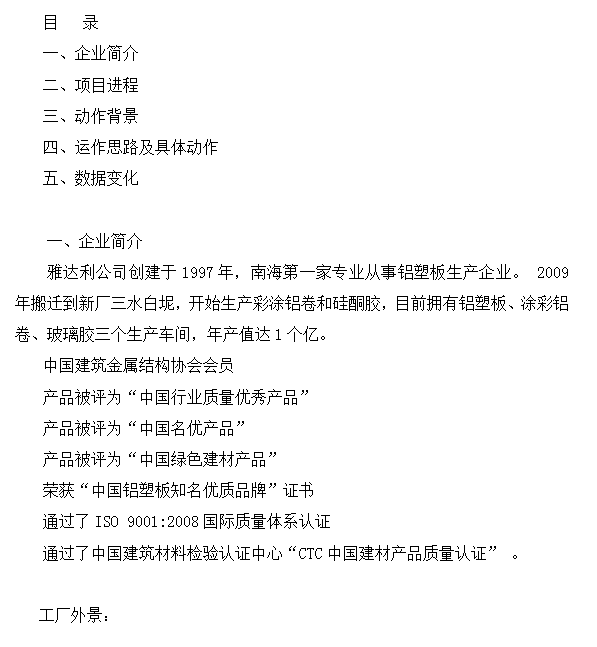 目　录
一、企业简介
二、项目进程
三、动作背景
四、运作思路及具体动作
五、数据变化

一、企业简介
雅达利公司创建于 1997 年，南海第一家专业从事铝塑板生产企业。 2009 年搬迁到新厂三水白坭，开始生产彩涂铝卷和硅酮胶，目前拥有铝塑板、涂彩铝卷、玻璃胶三个生产车间，年产值达 1 个亿。
中国建筑金属结构协会会员
产品被评为“中国行业质量优秀产品”
产品被评为“中国名优产品”
产品被评为“中国绿色建材产品”
荣获“中国铝塑板知名优质品牌”证书
通过了 ISO 9001:2008 国际质量体系认证
通过了中国建筑材料检验认证中心“CTC 中国建材产品质量认证” 。

工厂外景：